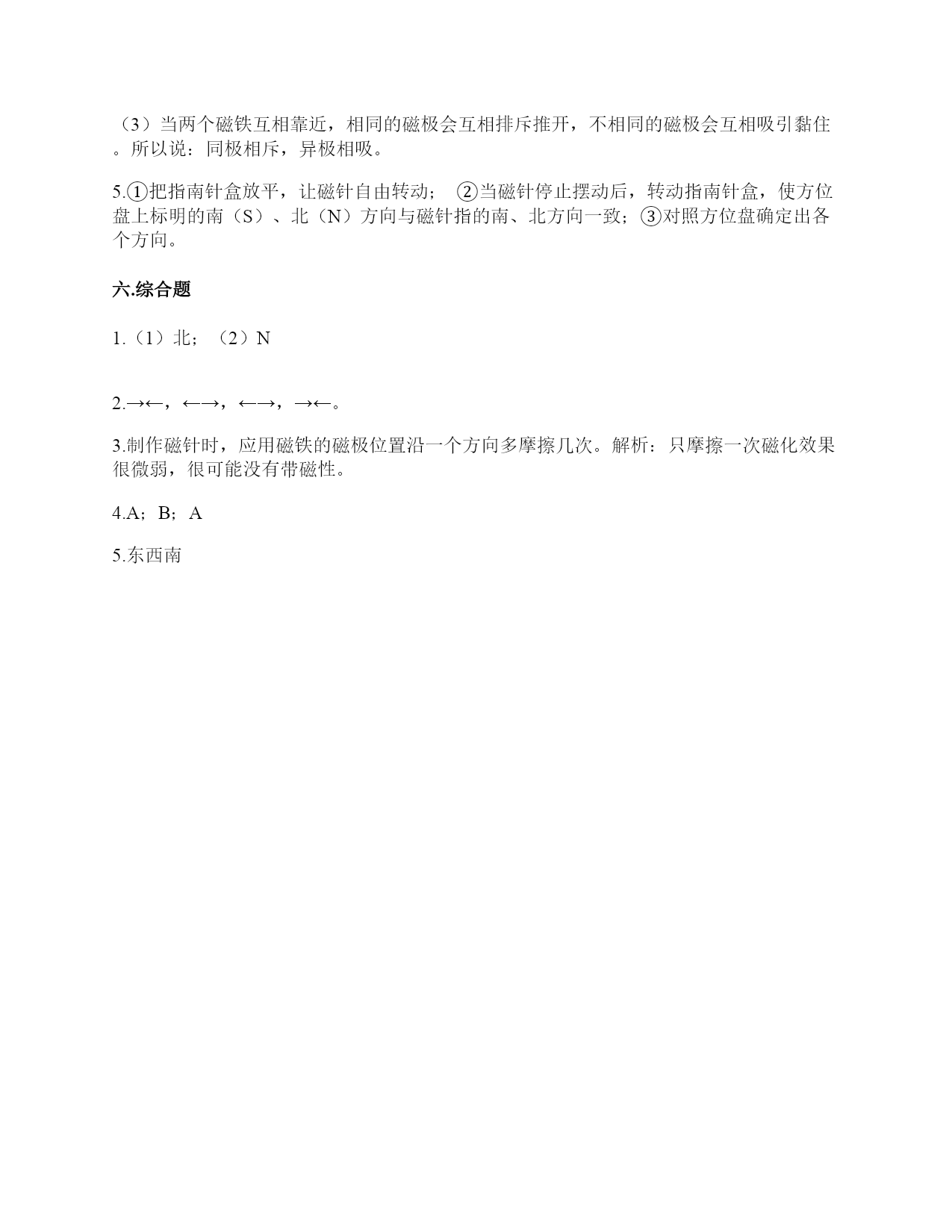 （3）当两个磁铁互相靠近，相同的磁极会互相排斥推开，不相同的磁极会互相吸引黏住。所以说：同极相斥，异极相吸。

5.①把指南针盒放平，让磁针自由转动； ②当磁针停止摆动后，转动指南针盒，使方位盘上标明的南（S）、北（N）方向与磁针指的南、北方向一致；③对照方位盘确定出各个方向。

六.综合题

1.（1）北；（2）N

2.→←，←→，←→，→←。

3.制作磁针时，应用磁铁的磁极位置沿一个方向多摩擦几次。解析：只摩擦一次磁化效果很微弱，很可能没有带磁性。

4.A；B；A

5.东西南